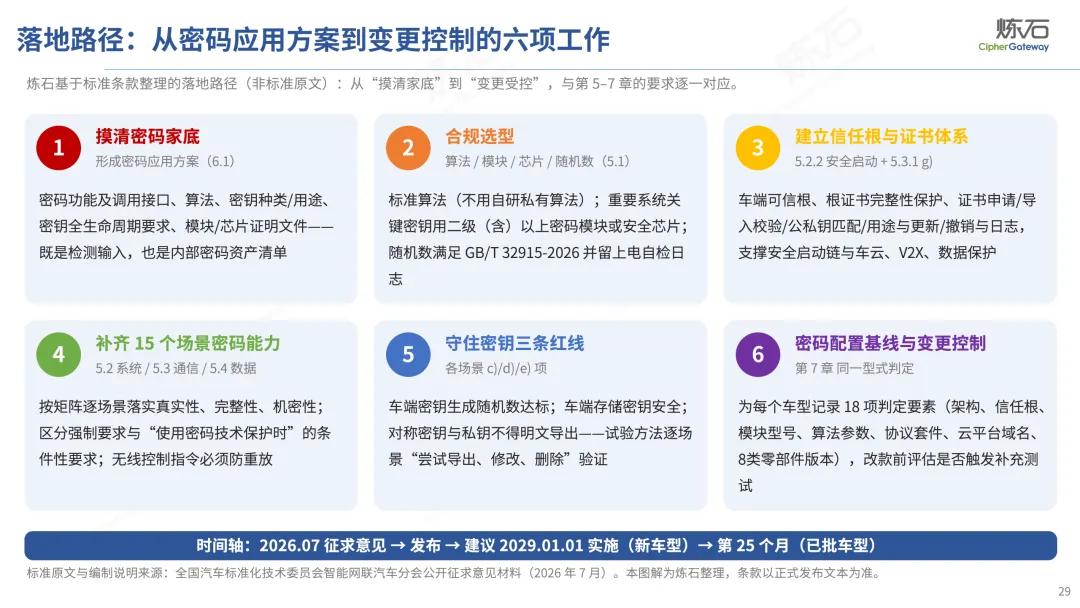 落地路径：从密码应用方案到变更控制的六项工作

炼石
CipherGateway

炼石基于标准条款整理的落地路径（非标准原文）：从“摸清家底”到“变更受控”，与第 5–7 章的要求逐一对应。

1
摸清密码家底
形成密码应用方案（6.1）
密码功能及调用接口、算法、密钥种类/用途、密钥全生命周期要求、模块/芯片证明文件——既是检测输入，也是内部密码资产清单

2
合规选型
算法 / 模块 / 芯片 / 随机数（5.1）
标准算法（不用自研私有算法）；重要系统关键密钥用二级（含）以上密码模块或安全芯片；随机数满足 GB/T 32915-2026 并留上电自检日志

3
建立信任根与证书体系
5.2.2 安全启动 + 5.3.1 g)
车端可信根、根证书完整性保护、证书申请/导入校验/公私钥匹配/用途与更新/撤销与日志，支撑安全启动链与车云、V2X、数据保护

4
补齐 15 个场景密码能力
5.2 系统 / 5.3 通信 / 5.4 数据
按矩阵逐场景落实真实性、完整性、机密性；区分强制要求与“使用密码技术保护时”的条件性要求；无线控制指令必须防重放

5
守住密钥三条红线
各场景 c)/d)/e) 项
车端密钥生成随机数达标；车端存储密钥安全；对称密钥与私钥不得明文导出——试验方法逐场景“尝试导出、修改、删除”验证

6
密码配置基线与变更控制
第 7 章 同一型式判定
为每个车型记录 18 项判定要素（架构、信任根、模块型号、算法参数、协议套件、云平台域名、8类零部件版本），改款前评估是否触发补充测试

时间轴：2026.07 征求意见 → 发布 → 建议 2029.01.01 实施（新车型）→ 第 25 个月（已批车型）

标准原文与编制说明来源：全国汽车标准化技术委员会智能网联汽车分会公开征求意见材料（2026 年 7 月）。本图解为炼石整理，条款以正式发布文本为准。

29